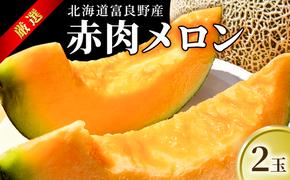 厳選

北海道富良野産
赤肉メロン

2玉